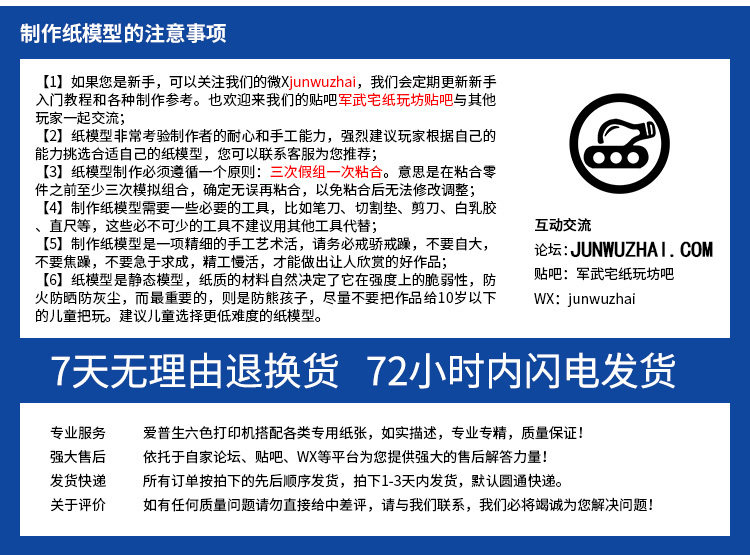 制作纸模型的注意事项

【1】如果您是新手，可以关注我们的微Xjunwuzhai，我们会定期更新新手入门教程和各种制作参考。也欢迎来我们的贴吧军武宅纸玩坊贴吧与其他玩家一起交流；
【2】纸模型非常考验制作者的耐心和手工能力，强烈建议玩家根据自己的能力挑选合适自己的纸模型，您可以联系客服为您推荐；
【3】纸模型制作必须遵循一个原则：三次假组一次粘合。意思是在粘合零件之前至少三次模拟组合，确定无误再粘合，以免粘合后无法修改调整；
【4】制作纸模型需要一些必要的工具，比如笔刀、切割垫、剪刀、白乳胶、直尺等，这些必不可少的工具不建议用其他工具代替；
【5】制作纸模型是一项精细的手工艺术活，请务必戒骄戒躁，不要自大，不要焦躁，不要急于求成，精工慢活，才能做出让人欣赏的好作品；
【6】纸模型是静态模型，纸质的材料自然决定了它在强度上的脆弱性，防火防晒防灰尘，而最重要的，则是防熊孩子，尽量不要把作品给10岁以下的儿童把玩。建议儿童选择更低难度的纸模型。

互动交流
论坛：JUNWUZHAI.COM
贴吧：军武宅纸玩坊吧
WX：junwuzhai

7天无理由退换货 72小时内闪电发货

专业服务 爱普生六色打印机搭配各类专用纸张，如实描述，专业专精，质量保证！
强大售后 依托于自家论坛、贴吧、WX等平台为您提供强大的售后解答力量！
发货快递 所有订单按拍下的先后顺序发货，拍下1-3天内发货，默认圆通快递。
关于评价 如有任何质量问题请勿直接给中差评，请与我们联系，我们必将竭诚为您解决问题！